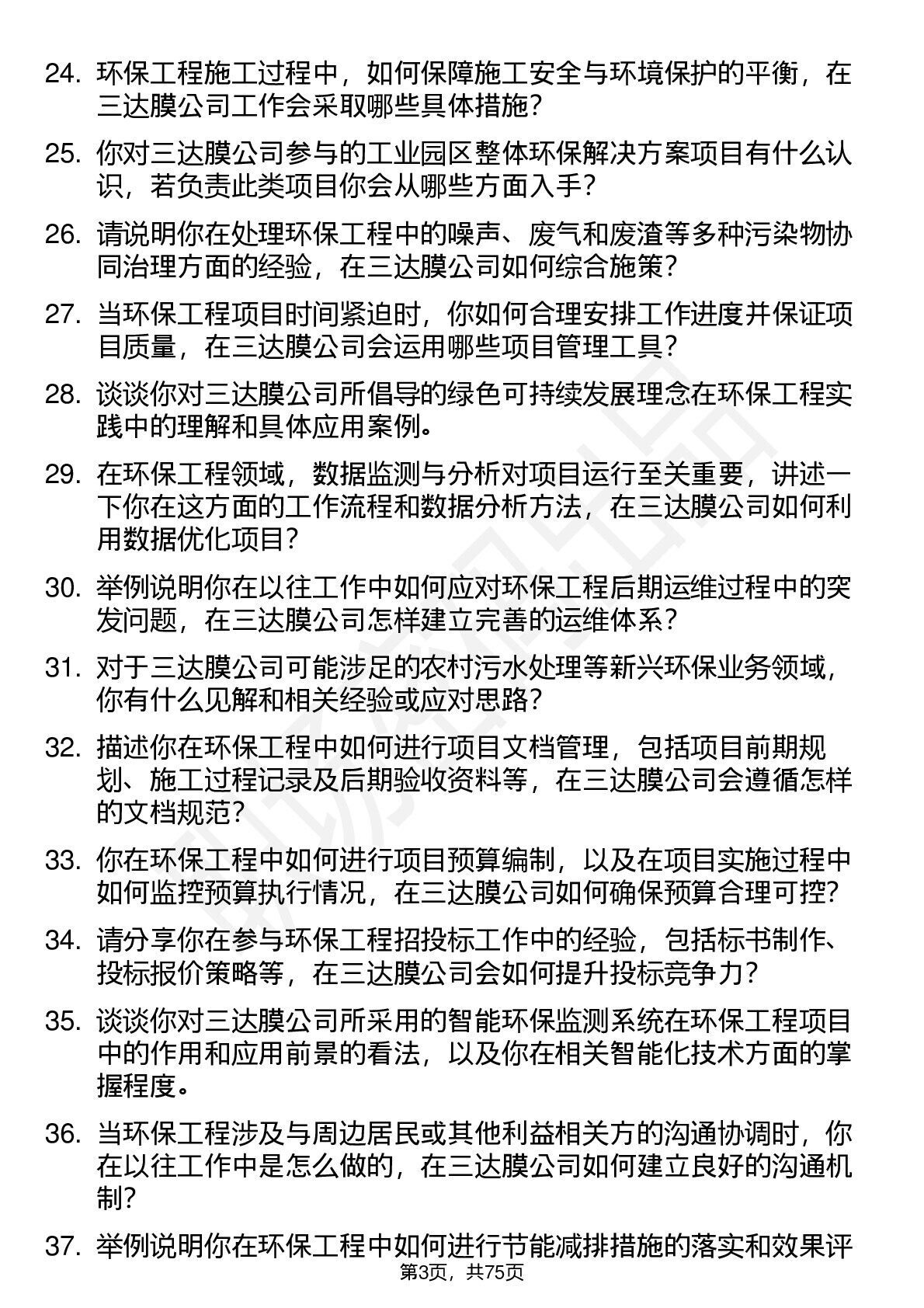 24. 环保工程施工过程中，如何保障施工安全与环境保护的平衡，在三达膜公司工作会采取哪些具体措施？

25. 你对三达膜公司参与的工业园区整体环保解决方案项目有什么认识，若负责此类项目你会从哪些方面入手？

26. 请说明你在处理环保工程中的噪声、废气和废渣等多种污染物协同治理方面的经验，在三达膜公司如何综合施策？

27. 当环保工程项目时间紧迫时，你如何合理安排工作进度并保证项目质量，在三达膜公司会运用哪些项目管理工具？

28. 谈谈你对三达膜公司所倡导的绿色可持续发展理念在环保工程实践中的理解和具体应用案例。

29. 在环保工程领域，数据监测与分析对项目运行至关重要，讲述一下你在这方面的工作流程和数据分析方法，在三达膜公司如何利用数据优化项目？

30. 举例说明你在以往工作中如何应对环保工程后期运维过程中的突发问题，在三达膜公司怎样建立完善的运维体系？

31. 对于三达膜公司可能涉足的农村污水处理等新兴环保业务领域，你有什么见解和相关经验或应对思路？

32. 描述你在环保工程中如何进行项目文档管理，包括项目前期规划、施工过程记录及后期验收资料等，在三达膜公司会遵循怎样的文档规范？

33. 你在环保工程中如何进行项目预算编制，以及在项目实施过程中如何监控预算执行情况，在三达膜公司如何确保预算合理可控？

34. 请分享你在参与环保工程招投标工作中的经验，包括标书制作、投标报价策略等，在三达膜公司会如何提升投标竞争力？

35. 谈谈你对三达膜公司所采用的智能环保监测系统在环保工程项目中的作用和应用前景的看法，以及你在相关智能化技术方面的掌握程度。

36. 当环保工程涉及与周边居民或其他利益相关方的沟通协调时，你在以往工作中是怎么做的，在三达膜公司如何建立良好的沟通机制？

37. 举例说明你在环保工程中如何进行节能减排措施的落实和效果评

第3页，共75页